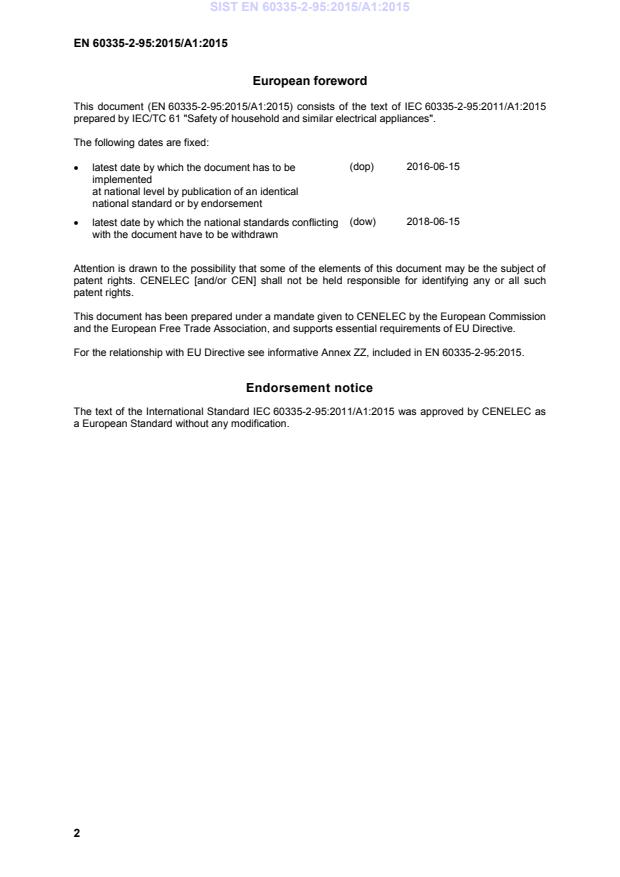 SIST EN 60335-2-95:2015/A1:2015

EN 60335-2-95:2015/A1:2015

European foreword

This document (EN 60335-2-95:2015/A1:2015) consists of the text of IEC 60335-2-95:2011/A1:2015 prepared by IEC/TC 61 "Safety of household and similar electrical appliances".

The following dates are fixed:

• latest date by which the document has to be implemented at national level by publication of an identical national standard or by endorsement (dop) 2016-06-15

• latest date by which the national standards conflicting with the document have to be withdrawn (dow) 2018-06-15

Attention is drawn to the possibility that some of the elements of this document may be the subject of patent rights. CENELEC [and/or CEN] shall not be held responsible for identifying any or all such patent rights.

This document has been prepared under a mandate given to CENELEC by the European Commission and the European Free Trade Association, and supports essential requirements of EU Directive.

For the relationship with EU Directive see informative Annex ZZ, included in EN 60335-2-95:2015.

Endorsement notice

The text of the International Standard IEC 60335-2-95:2011/A1:2015 was approved by CENELEC as a European Standard without any modification.

2